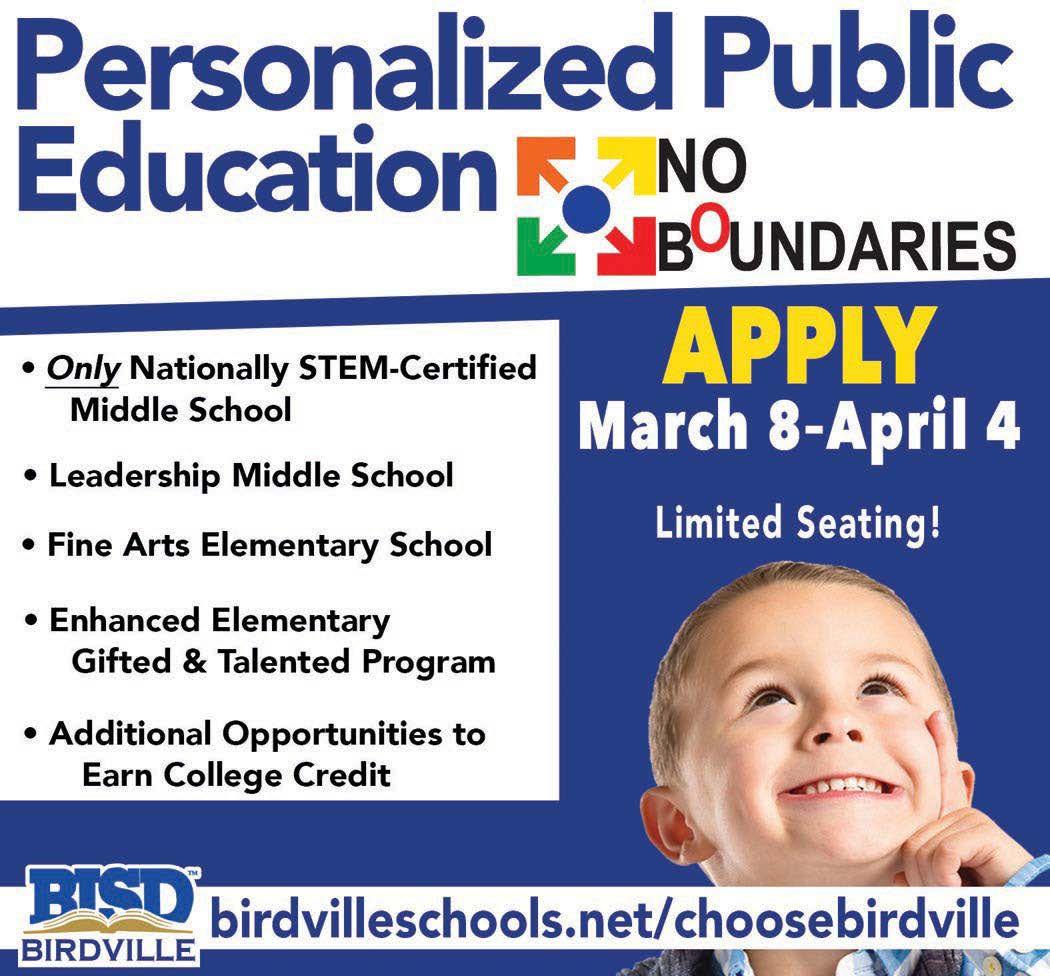 Personalized Public Education

NO
BOUNDARIES

• Only Nationally STEM-Certified Middle School

• Leadership Middle School

• Fine Arts Elementary School

• Enhanced Elementary Gifted & Talented Program

• Additional Opportunities to Earn College Credit

APPLY
March 8-April 4

Limited Seating!

BISD™
BIRDVILLE

birdvilleschools.net/choosebirdville